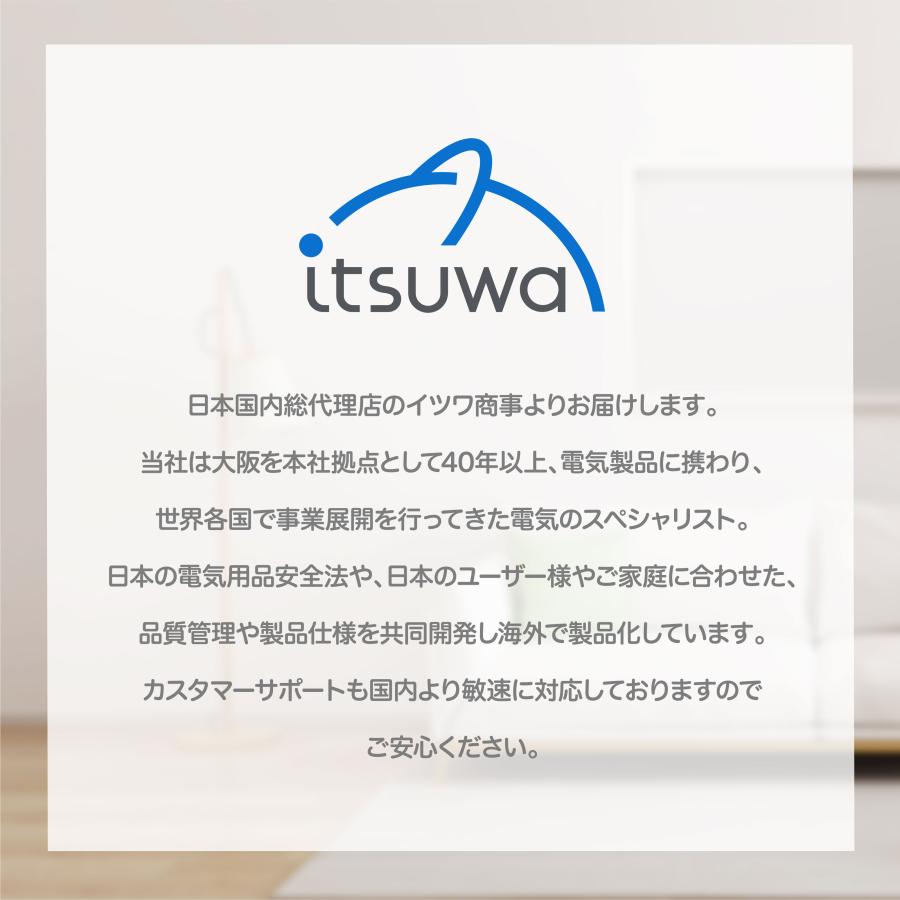 itsuwa

日本国内総代理店のイツワ商事よりお届けします。
当社は大阪を本社拠点として40年以上、電気製品に携わり、
世界各国で事業展開を行ってきた電気のスペシャリスト。
日本の電気用品安全法や、日本のユーザー様やご家庭に合わせた、
品質管理や製品仕様を共同開発し海外で製品化しています。
カスタマーサポートも国内より敏速に対応しておりますので
ご安心ください。